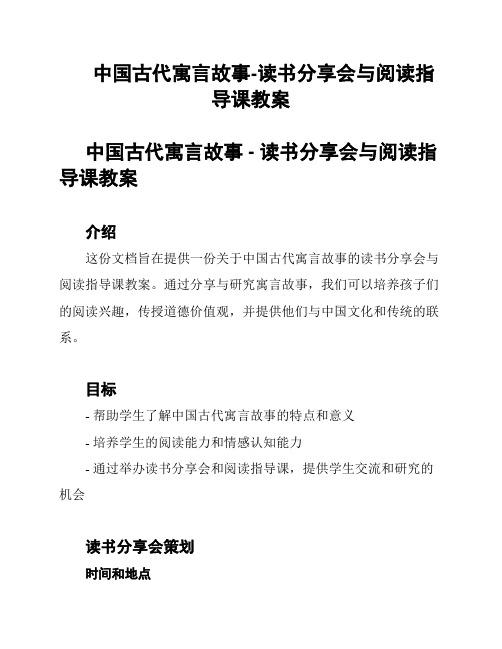 中国古代寓言故事-读书分享会与阅读指导课教案

中国古代寓言故事 - 读书分享会与阅读指导课教案

介绍

这份文档旨在提供一份关于中国古代寓言故事的读书分享会与阅读指导课教案。通过分享与研究寓言故事，我们可以培养孩子们的阅读兴趣，传授道德价值观，并提供他们与中国文化和传统的联系。

目标

- 帮助学生了解中国古代寓言故事的特点和意义

- 培养学生的阅读能力和情感认知能力

- 通过举办读书分享会和阅读指导课，提供学生交流和研究的机会

读书分享会策划

时间和地点